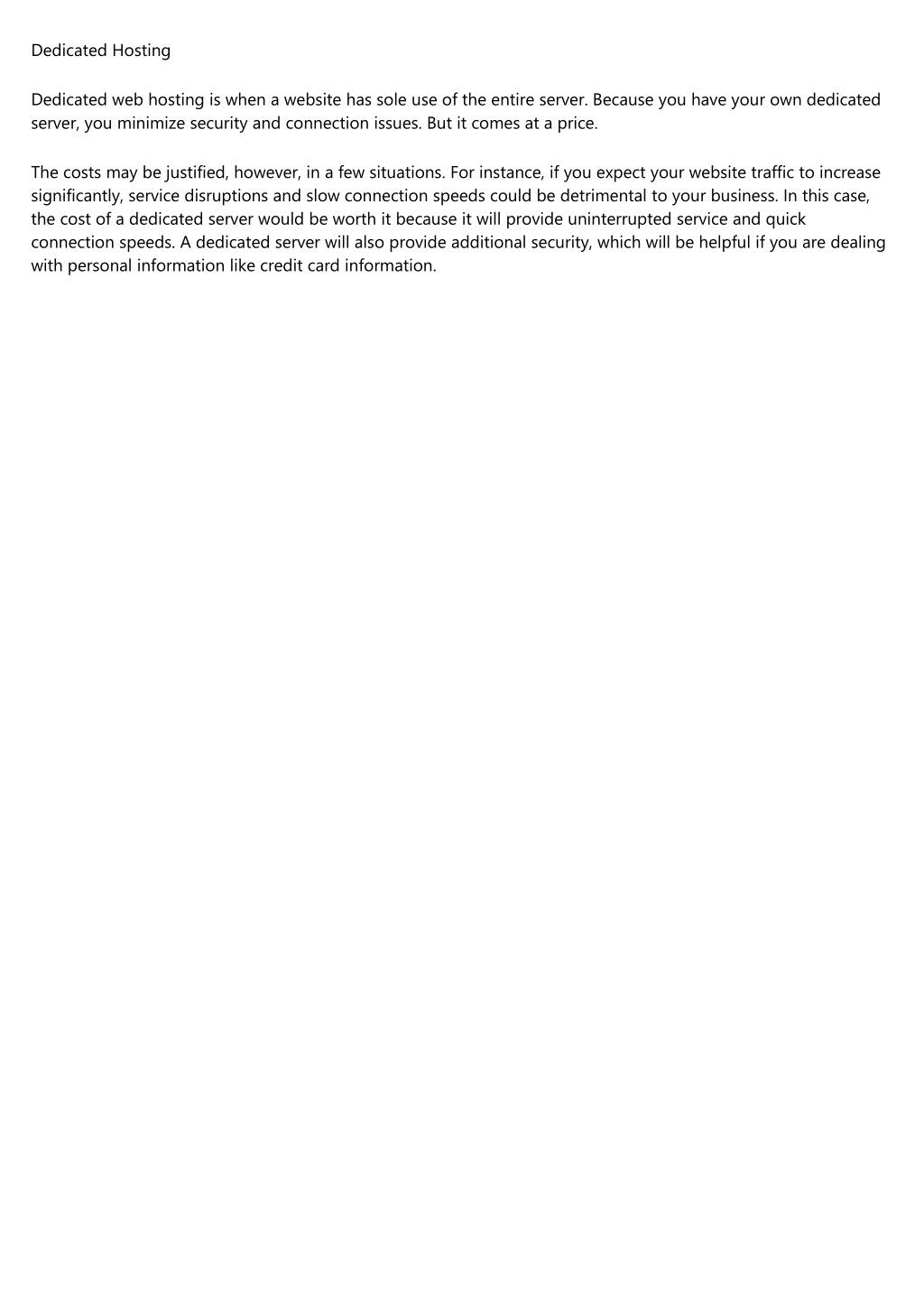 Dedicated Hosting

Dedicated web hosting is when a website has sole use of the entire server. Because you have your own dedicated server, you minimize security and connection issues. But it comes at a price.

The costs may be justified, however, in a few situations. For instance, if you expect your website traffic to increase significantly, service disruptions and slow connection speeds could be detrimental to your business. In this case, the cost of a dedicated server would be worth it because it will provide uninterrupted service and quick connection speeds. A dedicated server will also provide additional security, which will be helpful if you are dealing with personal information like credit card information.